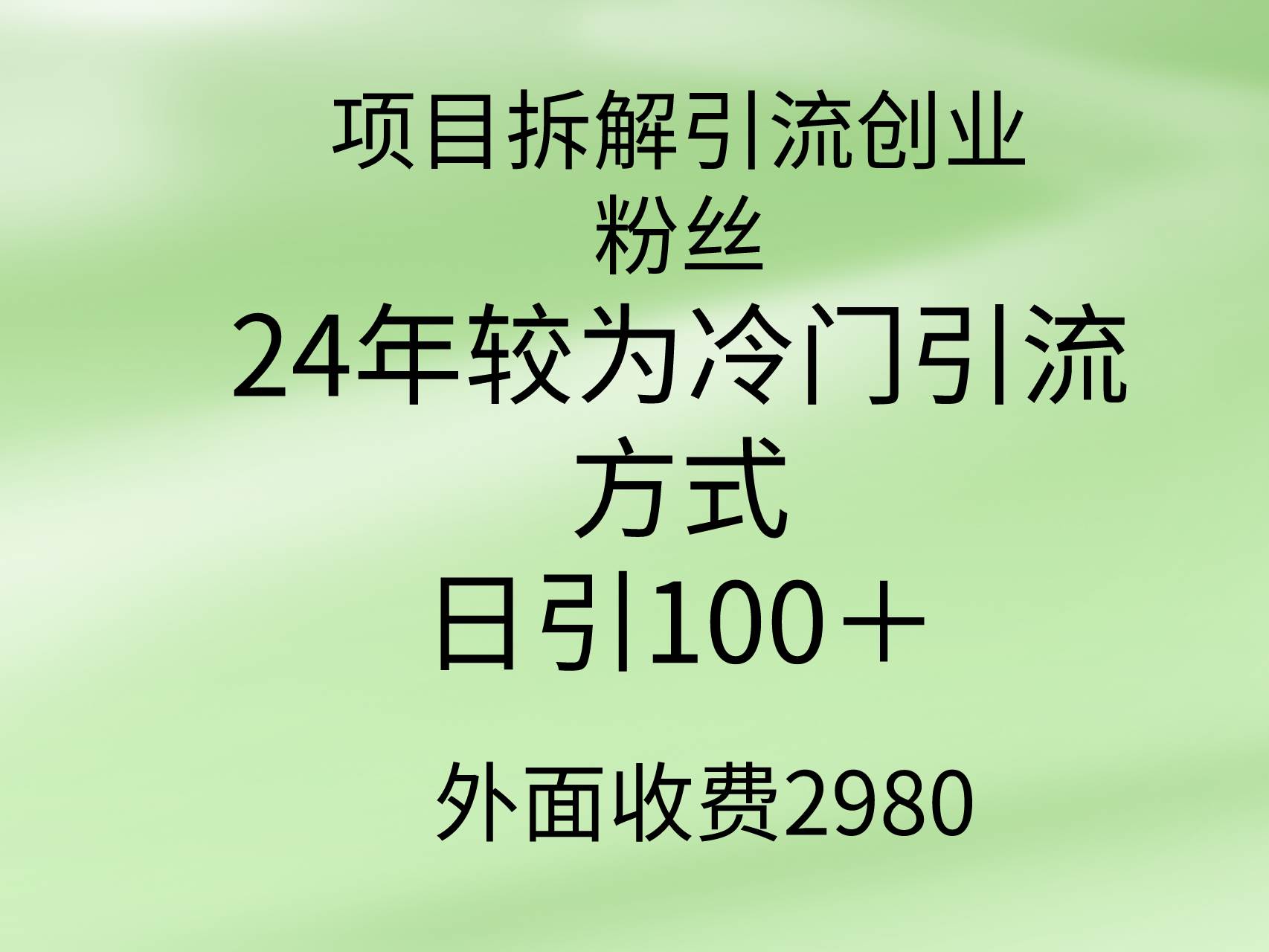 项目拆解引流创业粉丝

24年较为冷门引流方式

日引100＋

外面收费2980